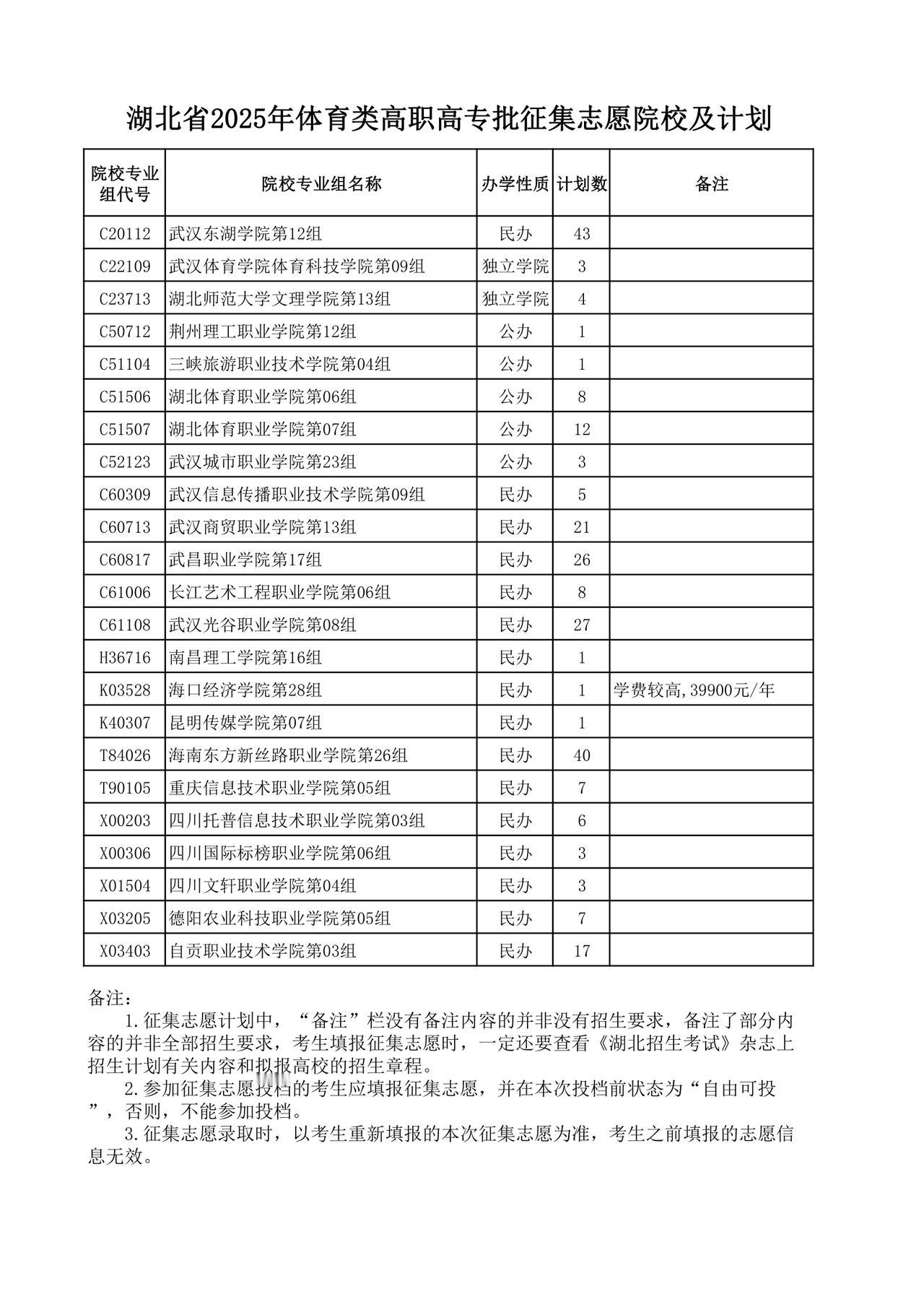 湖北省2025年体育类高职高专批征集志愿院校及计划

| 院校专业组代号 | 院校专业组名称 | 办学性质 | 计划数 | 备注 |
|---|---|---|---|---|
| C20112 | 武汉东湖学院第12组 | 民办 | 43 | |
| C22109 | 武汉体育学院体育科技学院第09组 | 独立学院 | 3 | |
| C23713 | 湖北师范大学文理学院第13组 | 独立学院 | 4 | |
| C50712 | 荆州理工职业学院第12组 | 公办 | 1 | |
| C51104 | 三峡旅游职业技术学院第04组 | 公办 | 1 | |
| C51506 | 湖北体育职业学院第06组 | 公办 | 8 | |
| C51507 | 湖北体育职业学院第07组 | 公办 | 12 | |
| C52123 | 武汉城市职业学院第23组 | 公办 | 3 | |
| C60309 | 武汉信息传播职业技术学院第09组 | 民办 | 5 | |
| C60713 | 武汉商贸职业学院第13组 | 民办 | 21 | |
| C60817 | 武昌职业学院第17组 | 民办 | 26 | |
| C61006 | 长江艺术工程职业学院第06组 | 民办 | 8 | |
| C61108 | 武汉光谷职业学院第08组 | 民办 | 27 | |
| H36716 | 南昌理工学院第16组 | 民办 | 1 | |
| K03528 | 海口经济学院第28组 | 民办 | 1 | 学费较高,39900元/年 |
| K40307 | 昆明传媒学院第07组 | 民办 | 1 | |
| T84026 | 海南东方新丝路职业学院第26组 | 民办 | 40 | |
| T90105 | 重庆信息技术职业学院第05组 | 民办 | 7 | |
| X00203 | 四川托普信息技术职业学院第03组 | 民办 | 6 | |
| X00306 | 四川国际标榜职业学院第06组 | 民办 | 3 | |
| X01504 | 四川文轩职业学院第04组 | 民办 | 3 | |
| X03205 | 德阳农业科技职业学院第05组 | 民办 | 7 | |
| X03403 | 自贡职业技术学院第03组 | 民办 | 17 | |

备注：
1.征集志愿计划中，“备注”栏没有备注内容的并非没有招生要求，备注了部分内容的并非全部招生要求，考生填报征集志愿时，一定还要查看《湖北招生考试》杂志上招生计划有关内容和拟报高校的招生章程。
2.参加征集志愿投档的考生应填报征集志愿，并在本次投档前状态为“自由可投”，否则，不能参加投档。
3.征集志愿录取时，以考生重新填报的本次征集志愿为准，考生之前填报的志愿信息无效。